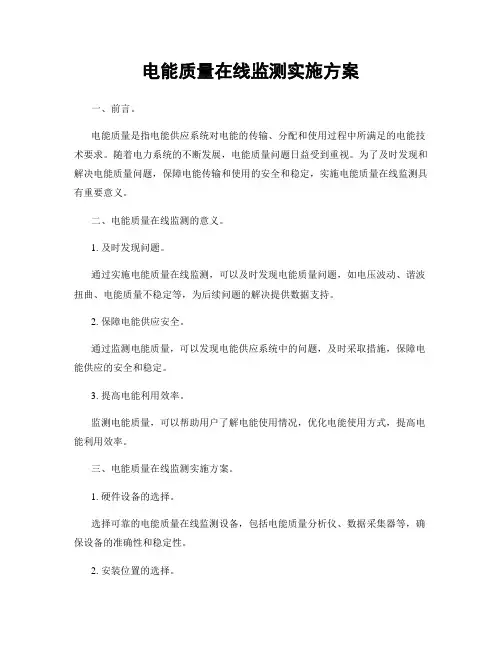 电能质量在线监测实施方案

一、前言。

电能质量是指电能供应系统对电能的传输、分配和使用过程中所满足的电能技术要求。随着电力系统的不断发展，电能质量问题日益受到重视。为了及时发现和解决电能质量问题，保障电能传输和使用的安全和稳定，实施电能质量在线监测具有重要意义。

二、电能质量在线监测的意义。

1. 及时发现问题。

通过实施电能质量在线监测，可以及时发现电能质量问题，如电压波动、谐波扭曲、电能质量不稳定等，为后续问题的解决提供数据支持。

2. 保障电能供应安全。

通过监测电能质量，可以发现电能供应系统中的问题，及时采取措施，保障电能供应的安全和稳定。

3. 提高电能利用效率。

监测电能质量，可以帮助用户了解电能使用情况，优化电能使用方式，提高电能利用效率。

三、电能质量在线监测实施方案。

1. 硬件设备的选择。

选择可靠的电能质量在线监测设备，包括电能质量分析仪、数据采集器等，确保设备的准确性和稳定性。

2. 安装位置的选择。